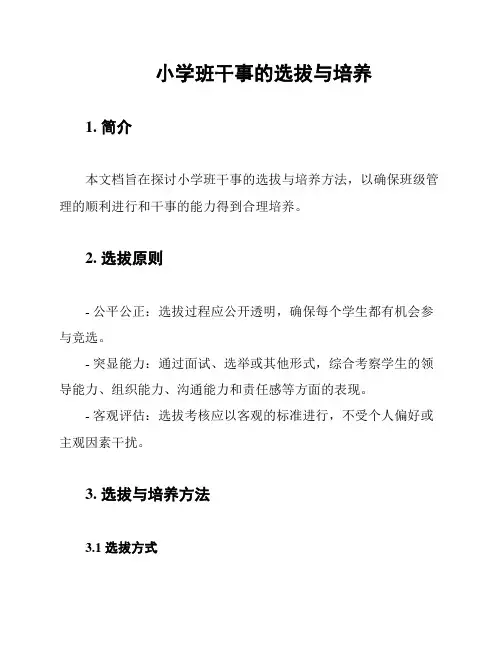 小学班干事的选拔与培养

1. 简介

本文档旨在探讨小学班干事的选拔与培养方法，以确保班级管理的顺利进行和干事的能力得到合理培养。

2. 选拔原则

- 公平公正：选拔过程应公开透明，确保每个学生都有机会参与竞选。
- 突显能力：通过面试、选举或其他形式，综合考察学生的领导能力、组织能力、沟通能力和责任感等方面的表现。
- 客观评估：选拔考核应以客观的标准进行，不受个人偏好或主观因素干扰。

3. 选拔与培养方法

3.1 选拔方式